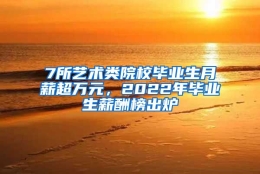 7所艺术类院校毕业生月薪超万元，2022年毕业生薪酬榜出炉